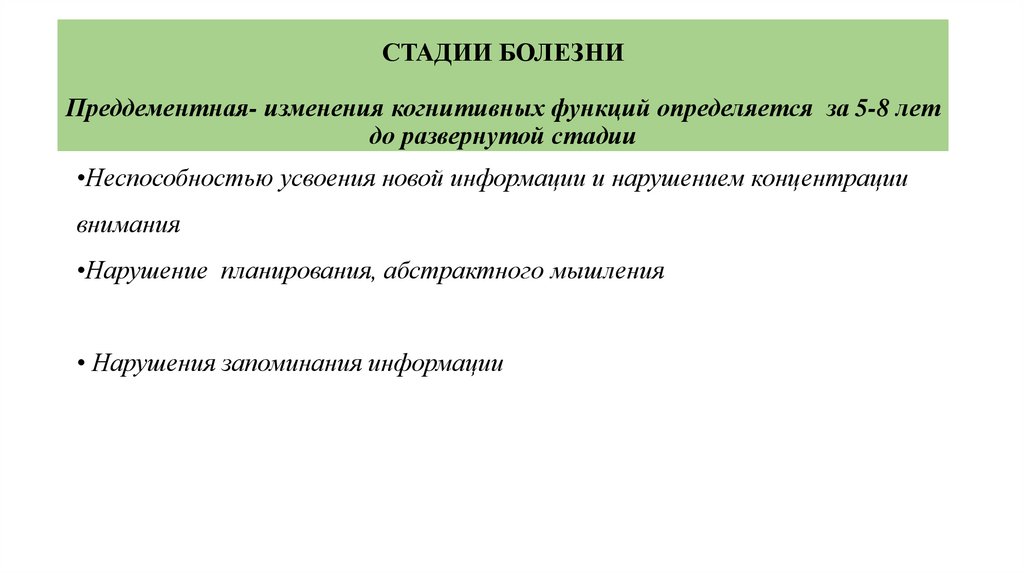 СТАДИИ БОЛЕЗНИ

Преддементная- изменения когнитивных функций определяется за 5-8 лет до развернутой стадии

•Неспособностью усвоения новой информации и нарушением концентрации внимания

•Нарушение планирования, абстрактного мышления

• Нарушения запоминания информации